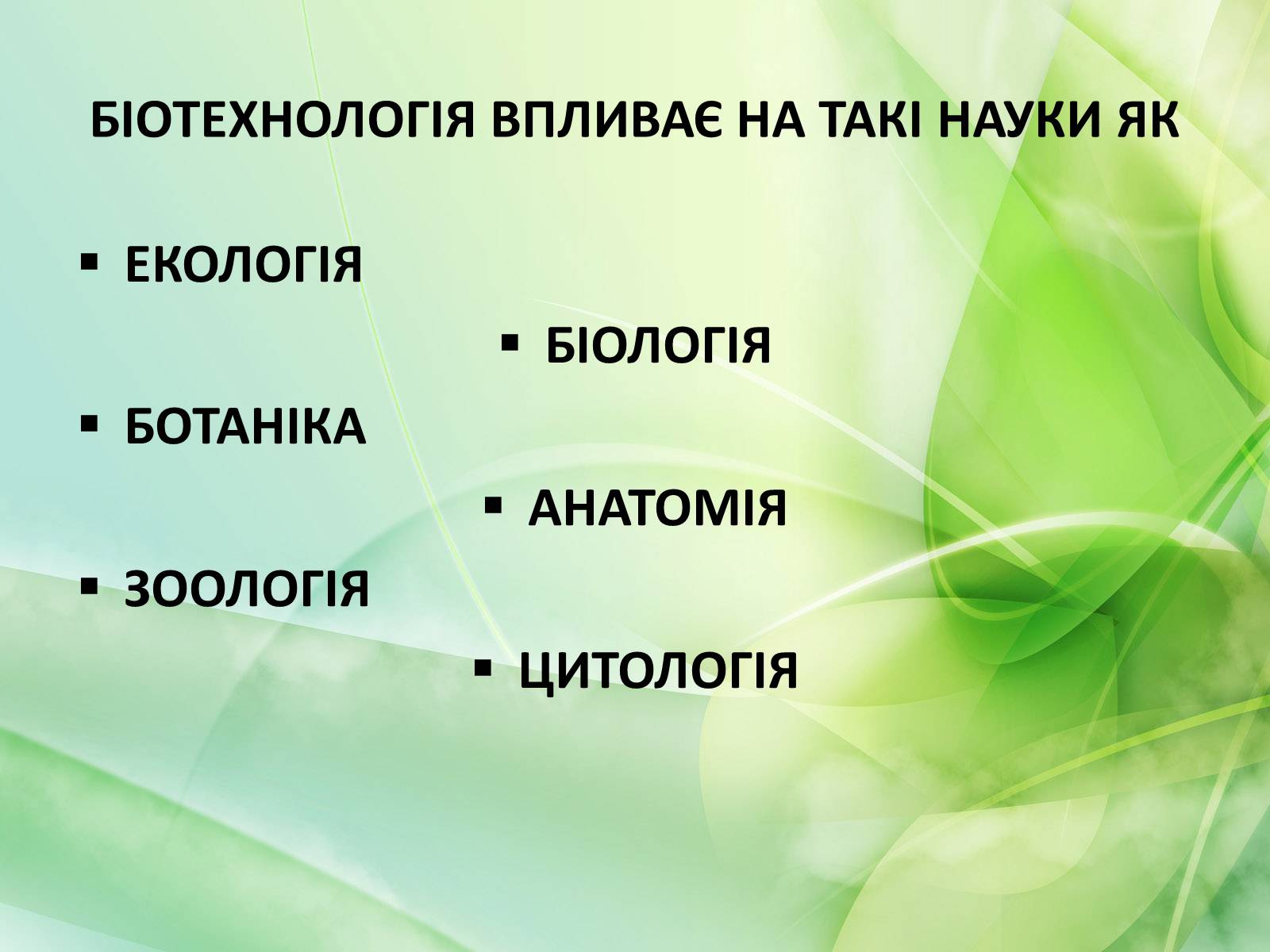 БІОТЕХНОЛОГІЯ ВПЛИВАЄ НА ТАКІ НАУКИ ЯК

▪ ЕКОЛОГІЯ

▪ БІОЛОГІЯ

▪ БОТАНІКА

▪ АНАТОМІЯ

▪ ЗООЛОГІЯ

▪ ЦИТОЛОГІЯ